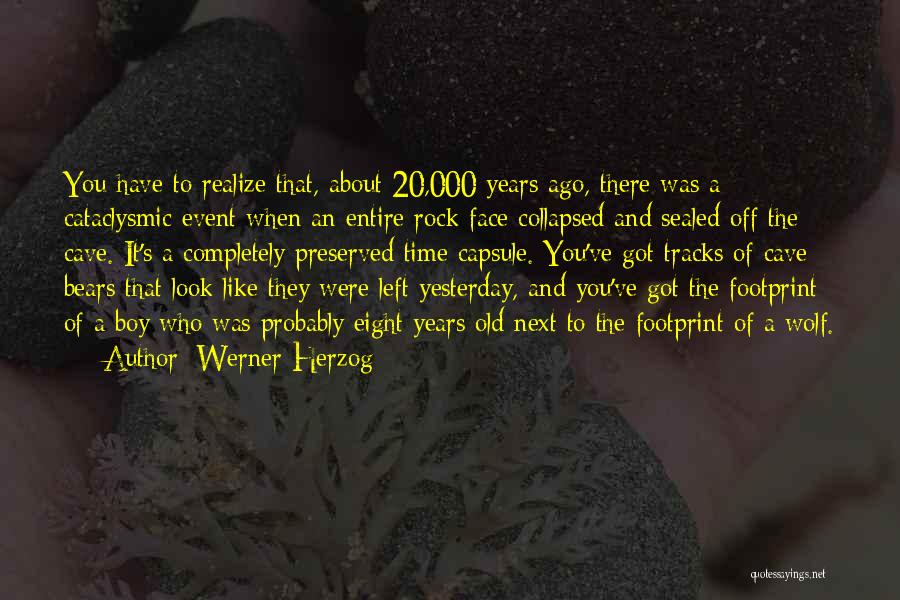 You have to realize that, about 20,000 years ago, there was a cataclysmic event when an entire rock face collapsed and sealed off the cave. It's a completely preserved time capsule. You've got tracks of cave bears that look like they were left yesterday, and you've got the footprint of a boy who was probably eight years old next to the footprint of a wolf.

— Author: Werner Herzog

quotessayings.net